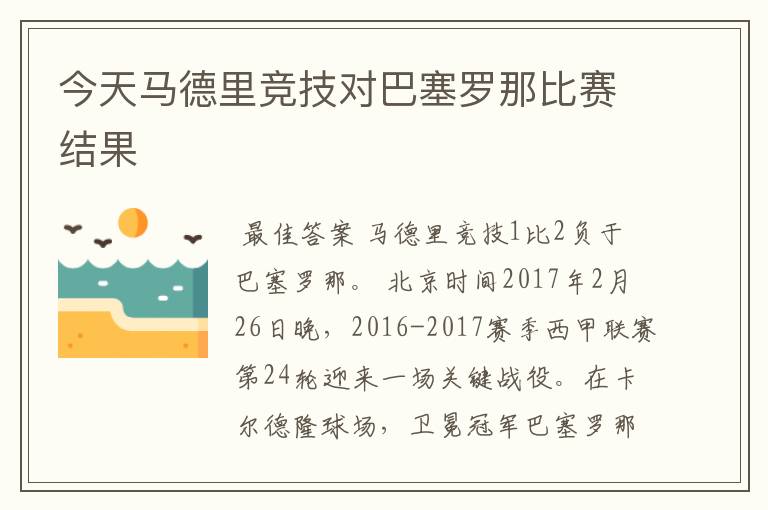 今天马德里竞技对巴塞罗那比赛结果

最佳答案 马德里竞技1比2负于巴塞罗那。 北京时间2017年2月26日晚，2016-2017赛季西甲联赛第24轮迎来一场关键战役。在卡尔德隆球场，卫冕冠军巴塞罗那